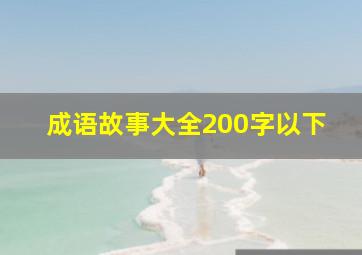 成语故事大全200字以下